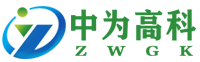 中为高科
ZWGK